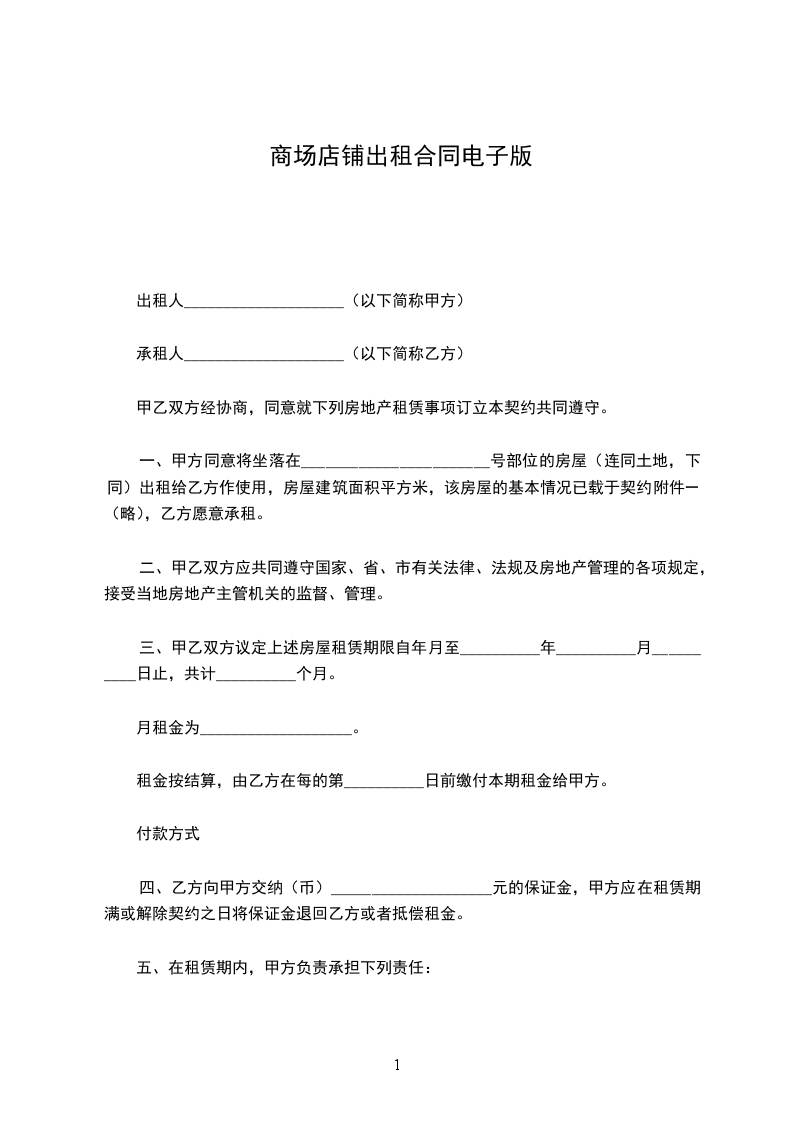 商场店铺出租合同电子版

出租人____________________（以下简称甲方）

承租人____________________（以下简称乙方）

甲乙双方经协商，同意就下列房地产租赁事项订立本契约共同遵守。

一、甲方同意将坐落在________________________号部位的房屋（连同土地，下同）出租给乙方作使用，房屋建筑面积平方米，该房屋的基本情况已载于契约附件一（略），乙方愿意承租。

二、甲乙双方应共同遵守国家、省、市有关法律、法规及房地产管理的各项规定，接受当地房地产主管机关的监督、管理。

三、甲乙双方议定上述房屋租赁期限自年月至__________年__________月__________日止，共计__________个月。

月租金为____________________。

租金按结算，由乙方在每的第__________日前缴付本期租金给甲方。

付款方式

四、乙方向甲方交纳（币）____________________元的保证金，甲方应在租赁期满或解除契约之日将保证金退回乙方或者抵偿租金。

五、在租赁期内，甲方负责承担下列责任：

1